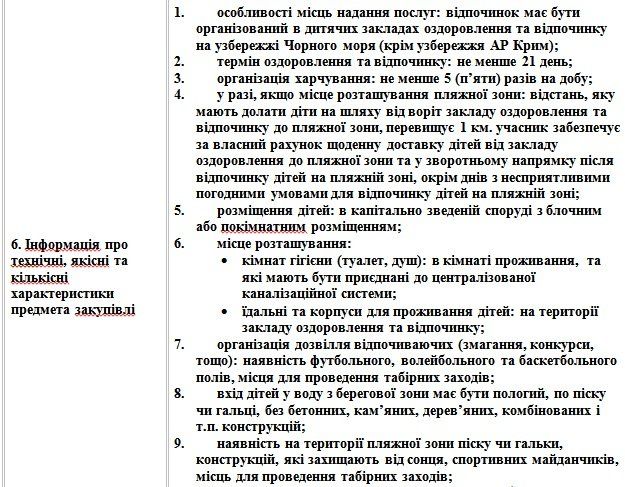 | 6. Інформація про технічні, якісні та кількісні характеристики предмета закупівлі | 1. особливості місць надання послуг: відпочинок має бути організований в дитячих закладах оздоровлення та відпочинку на узбережжі Чорного моря (крім узбережжя АР Крим); 2. термін оздоровлення та відпочинку: не менше 21 день; 3. організація харчування: не менше 5 (п'яти) разів на добу; 4. у разі, якщо місце розташування пляжної зони: відстань, яку мають долати діти на шляху від воріт закладу оздоровлення та відпочинку до пляжної зони, перевищує 1 км. учасник забезпечує за власний рахунок щоденну доставку дітей від закладу оздоровлення до пляжної зони та у зворотньому напрямку після відпочинку дітей на пляжній зоні, окрім днів з несприятливими погодними умовами для відпочинку дітей на пляжній зоні; 5. розміщення дітей: в капітально зведеній споруді з блочним або покімнатним розміщенням; 6. місце розташування: • кімнат гігієни (туалет, душ): в кімнаті проживання, та які мають бути приєднані до централізованої каналізаційної системи; • їдальні та корпуси для проживання дітей: на території закладу оздоровлення та відпочинку; 7. організація дозвілля відпочиваючих (змагання, конкурси, тощо): наявність футбольного, волейбольного та баскетбольного полів, місця для проведення табірних заходів; 8. вхід дітей у воду з берегової зони має бути пологий, по піску чи гальці, без бетонних, кам'яних, дерев'яних, комбінованих і т.п. конструкцій; 9. наявність на території пляжної зони піску чи гальки, конструкцій, які захищають від сонця, спортивних майданчиків, місць для проведення табірних заходів; |